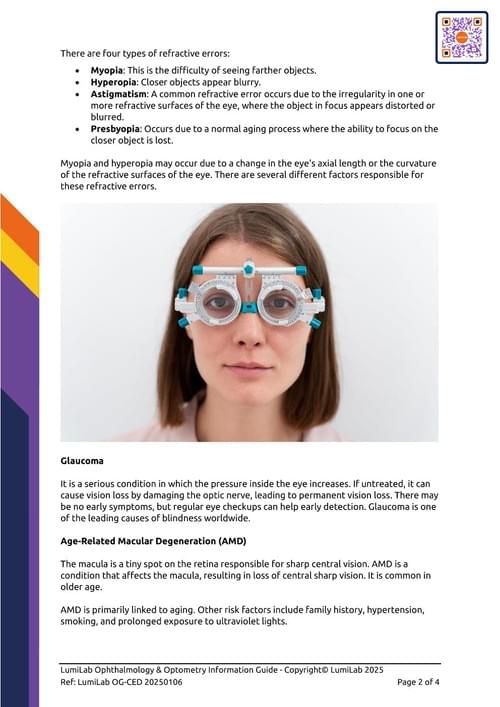 There are four types of refractive errors:

- **Myopia**: This is the difficulty of seeing farther objects.
- **Hyperopia**: Closer objects appear blurry.
- **Astigmatism**: A common refractive error occurs due to the irregularity in one or more refractive surfaces of the eye, where the object in focus appears distorted or blurred.
- **Presbyopia**: Occurs due to a normal aging process where the ability to focus on the closer object is lost.

Myopia and hyperopia may occur due to a change in the eye's axial length or the curvature of the refractive surfaces of the eye. There are several different factors responsible for these refractive errors.

**Glaucoma**

It is a serious condition in which the pressure inside the eye increases. If untreated, it can cause vision loss by damaging the optic nerve, leading to permanent vision loss. There may be no early symptoms, but regular eye checkups can help early detection. Glaucoma is one of the leading causes of blindness worldwide.

**Age-Related Macular Degeneration (AMD)**

The macula is a tiny spot on the retina responsible for sharp central vision. AMD is a condition that affects the macula, resulting in loss of central sharp vision. It is common in older age.

AMD is primarily linked to aging. Other risk factors include family history, hypertension, smoking, and prolonged exposure to ultraviolet lights.

LumiLab Ophthalmology & Optometry Information Guide - Copyright© LumiLab 2025
Ref: LumiLab OG-CED 20250106

Page 2 of 4